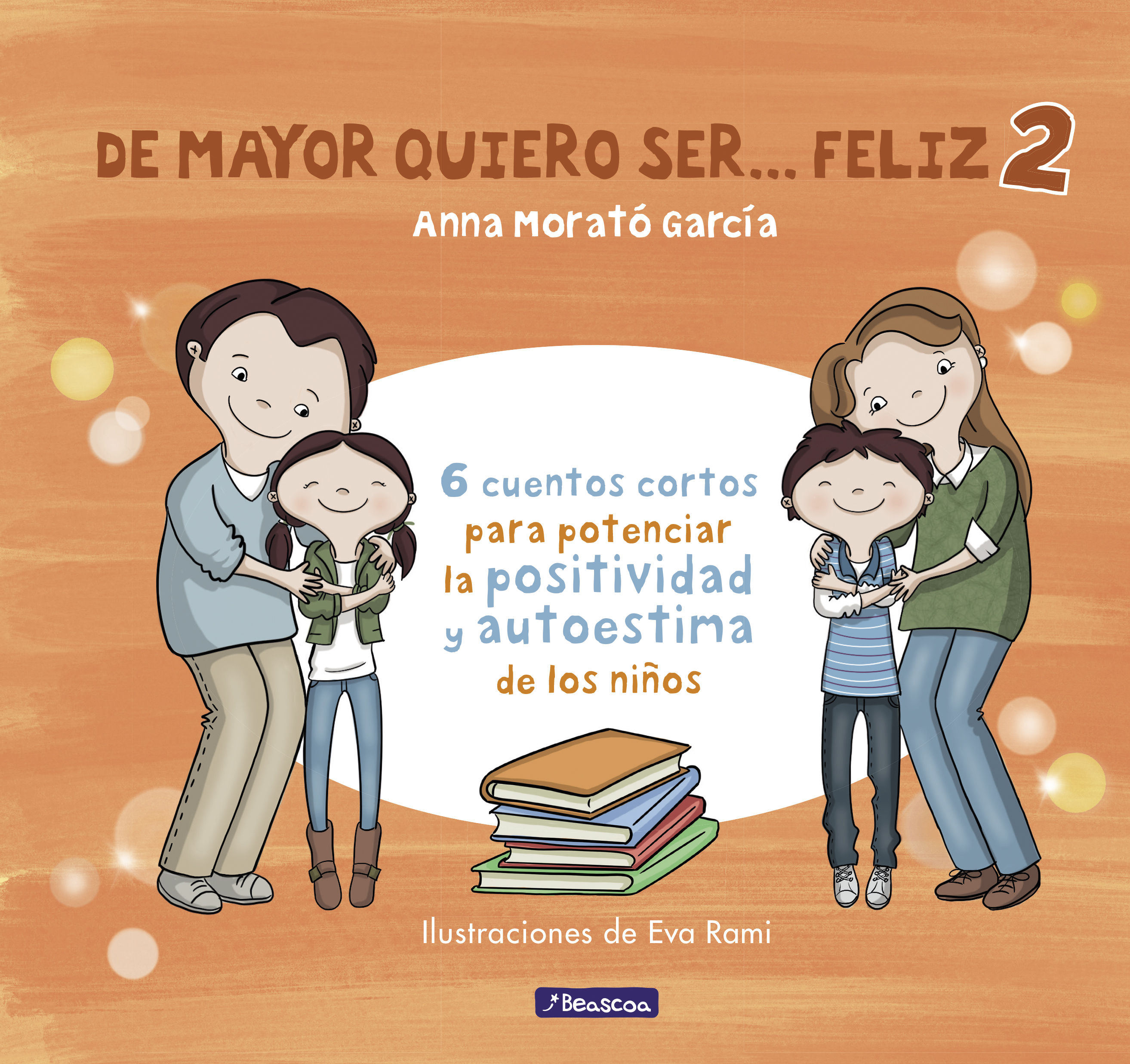 DE MAYOR QUIERO SER... FELIZ 2

Anna Morató García

6 cuentos cortos para potenciar la positividad y autoestima de los niños

Ilustraciones de Eva Rami

Beascoa